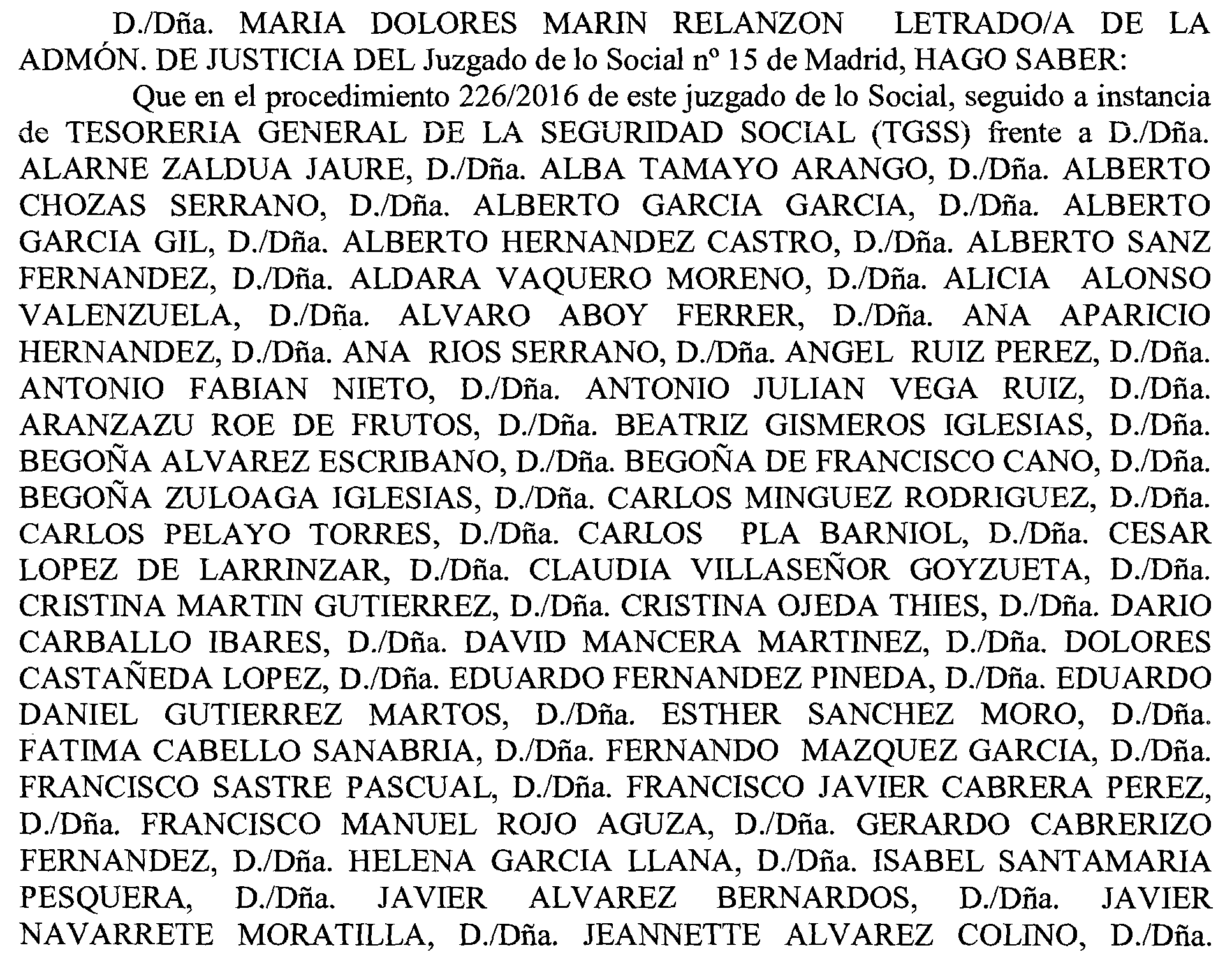 D./Dña. MARIA DOLORES MARIN RELANZON LETRADO/A DE LA ADMÓN. DE JUSTICIA DEL Juzgado de lo Social nº 15 de Madrid, HAGO SABER:

Que en el procedimiento 226/2016 de este juzgado de lo Social, seguido a instancia de TESORERIA GENERAL DE LA SEGURIDAD SOCIAL (TGSS) frente a D./Dña. ALARNE ZALDUA JAURE, D./Dña. ALBA TAMAYO ARANGO, D./Dña. ALBERTO CHOZAS SERRANO, D./Dña. ALBERTO GARCIA GARCIA, D./Dña. ALBERTO GARCIA GIL, D./Dña. ALBERTO HERNANDEZ CASTRO, D./Dña. ALBERTO SANZ FERNANDEZ, D./Dña. ALDARA VAQUERO MORENO, D./Dña. ALICIA ALONSO VALENZUELA, D./Dña. ALVARO ABOY FERRER, D./Dña. ANA APARICIO HERNANDEZ, D./Dña. ANA RIOS SERRANO, D./Dña. ANGEL RUIZ PEREZ, D./Dña. ANTONIO FABIAN NIETO, D./Dña. ANTONIO JULIAN VEGA RUIZ, D./Dña. ARANZAZU ROE DE FRUTOS, D./Dña. BEATRIZ GISMEROS IGLESIAS, D./Dña. BEGOÑA ALVAREZ ESCRIBANO, D./Dña. BEGOÑA DE FRANCISCO CANO, D./Dña. BEGOÑA ZULOAGA IGLESIAS, D./Dña. CARLOS MINGUEZ RODRIGUEZ, D./Dña. CARLOS PELAYO TORRES, D./Dña. CARLOS PLA BARNIOL, D./Dña. CESAR LOPEZ DE LARRINZAR, D./Dña. CLAUDIA VILLASEÑOR GOYZUETA, D./Dña. CRISTINA MARTIN GUTIERREZ, D./Dña. CRISTINA OJEDA THIES, D./Dña. DARIO CARBALLO IBARES, D./Dña. DAVID MANCERA MARTINEZ, D./Dña. DOLORES CASTAÑEDA LOPEZ, D./Dña. EDUARDO FERNANDEZ PINEDA, D./Dña. EDUARDO DANIEL GUTIERREZ MARTOS, D./Dña. ESTHER SANCHEZ MORO, D./Dña. FATIMA CABELLO SANABRIA, D./Dña. FERNANDO MAZQUEZ GARCIA, D./Dña. FRANCISCO SASTRE PASCUAL, D./Dña. FRANCISCO JAVIER CABRERA PEREZ, D./Dña. FRANCISCO MANUEL ROJO AGUZA, D./Dña. GERARDO CABRERIZO FERNANDEZ, D./Dña. HELENA GARCIA LLANA, D./Dña. ISABEL SANTAMARIA PESQUERA, D./Dña. JAVIER ALVAREZ BERNARDOS, D./Dña. JAVIER NAVARRETE MORATILLA, D./Dña. JEANNETTE ALVAREZ COLINO, D./Dña.